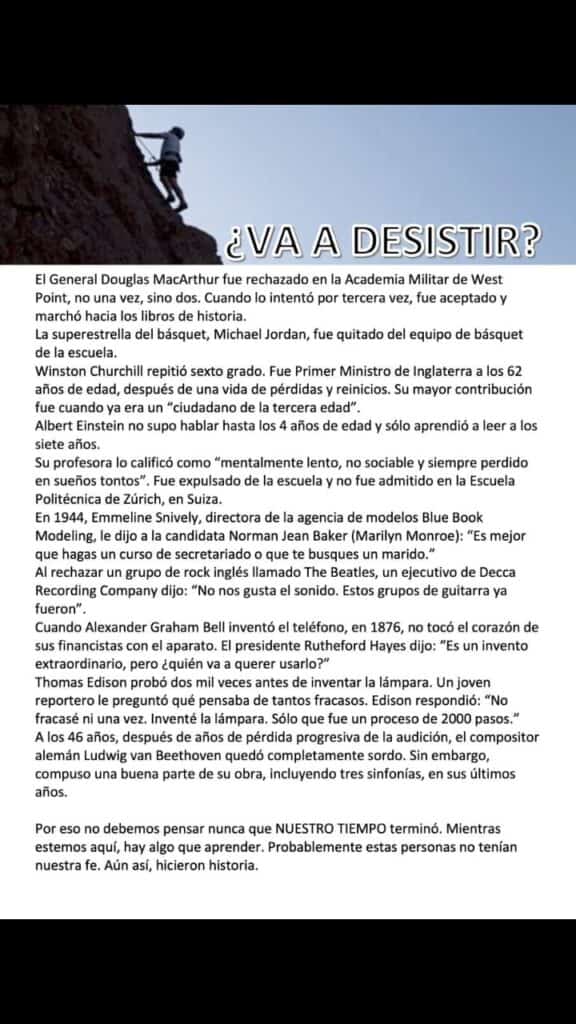 ¿VA A DESISTIR?

El General Douglas MacArthur fue rechazado en la Academia Militar de West Point, no una vez, sino dos. Cuando lo intentó por tercera vez, fue aceptado y marchó hacia los libros de historia.
La superestrella del básquet, Michael Jordan, fue quitado del equipo de básquet de la escuela.
Winston Churchill repitió sexto grado. Fue Primer Ministro de Inglaterra a los 62 años de edad, después de una vida de pérdidas y reinicios. Su mayor contribución fue cuando ya era un "ciudadano de la tercera edad".
Albert Einstein no supo hablar hasta los 4 años de edad y sólo aprendió a leer a los siete años.
Su profesora lo calificó como "mentalmente lento, no sociable y siempre perdido en sueños tontos". Fue expulsado de la escuela y no fue admitido en la Escuela Politécnica de Zúrich, en Suiza.
En 1944, Emmeline Snively, directora de la agencia de modelos Blue Book Modeling, le dijo a la candidata Norman Jean Baker (Marilyn Monroe): "Es mejor que hagas un curso de secretariado o que te busques un marido."
Al rechazar un grupo de rock inglés llamado The Beatles, un ejecutivo de Decca Recording Company dijo: "No nos gusta el sonido. Estos grupos de guitarra ya fueron".
Cuando Alexander Graham Bell inventó el teléfono, en 1876, no tocó el corazón de sus financistas con el aparato. El presidente Rutheford Hayes dijo: "Es un invento extraordinario, pero ¿quién va a querer usarlo?"
Thomas Edison probó dos mil veces antes de inventar la lámpara. Un joven reportero le preguntó qué pensaba de tantos fracasos. Edison respondió: "No fracasé ni una vez. Inventé la lámpara. Sólo que fue un proceso de 2000 pasos."
A los 46 años, después de años de pérdida progresiva de la audición, el compositor alemán Ludwig van Beethoven quedó completamente sordo. Sin embargo, compuso una buena parte de su obra, incluyendo tres sinfonías, en sus últimos años.

Por eso no debemos pensar nunca que NUESTRO TIEMPO terminó. Mientras estemos aquí, hay algo que aprender. Probablemente estas personas no tenían nuestra fe. Aún así, hicieron historia.